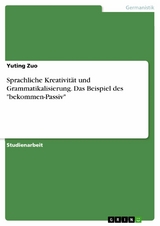 Germanistik

Yuting Zuo

Sprachliche Kreativität und Grammatikalisierung. Das Beispiel des "bekommen-Passiv"

Studienarbeit

GRIN